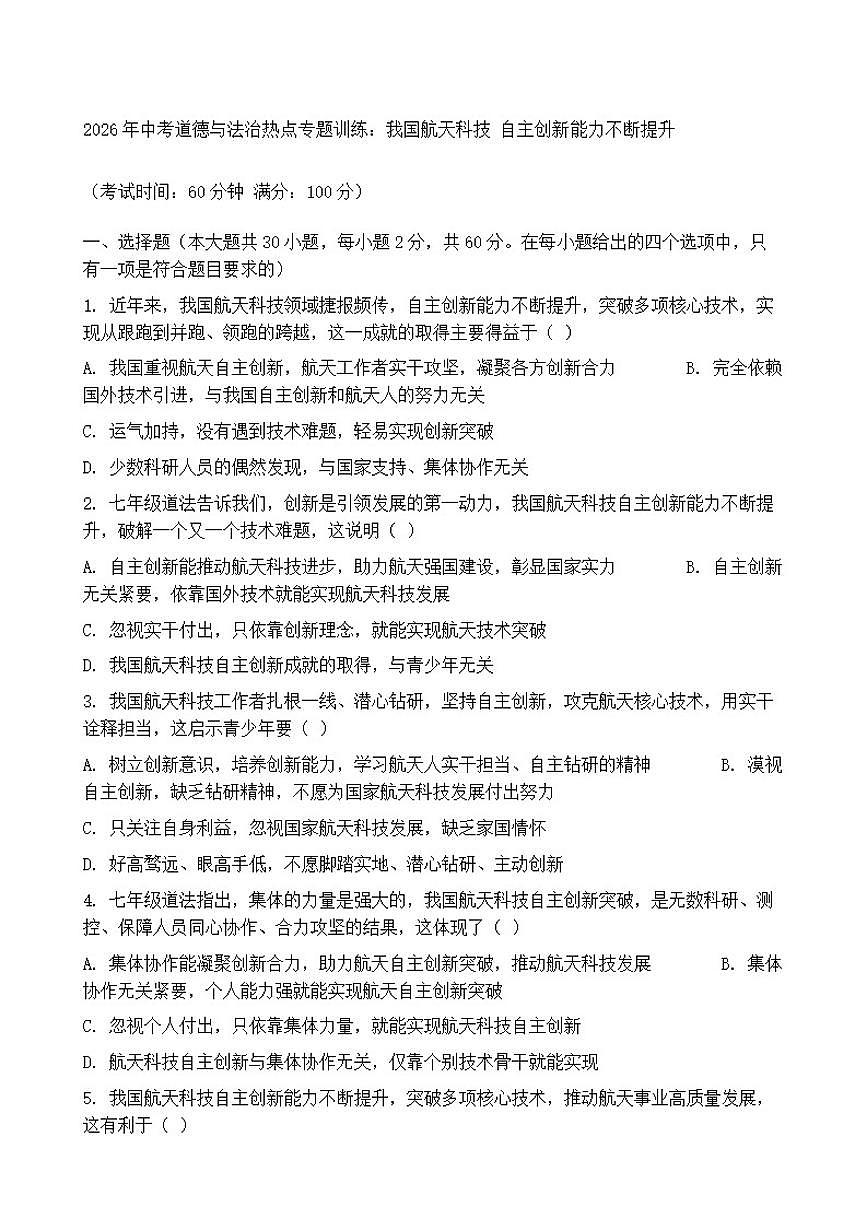 2026年中考道德与法治热点专题训练：我国航天科技 自主创新能力不断提升

（考试时间：60分钟 满分：100分）

一、选择题（本大题共30小题，每小题2分，共60分。在每小题给出的四个选项中，只有一项是符合题目要求的）

1. 近年来，我国航天科技领域捷报频传，自主创新能力不断提升，突破多项核心技术，实现从跟跑到并跑、领跑的跨越，这一成就的取得主要得益于（ ）

A. 我国重视航天自主创新，航天工作者实干攻坚，凝聚各方创新合力　B. 完全依赖国外技术引进，与我国自主创新和航天人的努力无关

C. 运气加持，没有遇到技术难题，轻易实现创新突破

D. 少数科研人员的偶然发现，与国家支持、集体协作无关

2. 七年级道法告诉我们，创新是引领发展的第一动力，我国航天科技自主创新能力不断提升，破解一个又一个技术难题，这说明（ ）

A. 自主创新能推动航天科技进步，助力航天强国建设，彰显国家实力　B. 自主创新无关紧要，依靠国外技术就能实现航天科技发展

C. 忽视实干付出，只依靠创新理念，就能实现航天技术突破

D. 我国航天科技自主创新成就的取得，与青少年无关

3. 我国航天科技工作者扎根一线、潜心钻研，坚持自主创新，攻克航天核心技术，用实干诠释担当，这启示青少年要（ ）

A. 树立创新意识，培养创新能力，学习航天人实干担当、自主钻研的精神　B. 漠视自主创新，缺乏钻研精神，不愿为国家航天科技发展付出努力

C. 只关注自身利益，忽视国家航天科技发展，缺乏家国情怀

D. 好高骛远、眼高手低，不愿脚踏实地、潜心钻研、主动创新

4. 七年级道法指出，集体的力量是强大的，我国航天科技自主创新突破，是无数科研、测控、保障人员同心协作、合力攻坚的结果，这体现了（ ）

A. 集体协作能凝聚创新合力，助力航天自主创新突破，推动航天科技发展　B. 集体协作无关紧要，个人能力强就能实现航天自主创新突破

C. 忽视个人付出，只依靠集体力量，就能实现航天科技自主创新

D. 航天科技自主创新与集体协作无关，仅靠个别技术骨干就能实现

5. 我国航天科技自主创新能力不断提升，突破多项核心技术，推动航天事业高质量发展，这有利于（ ）